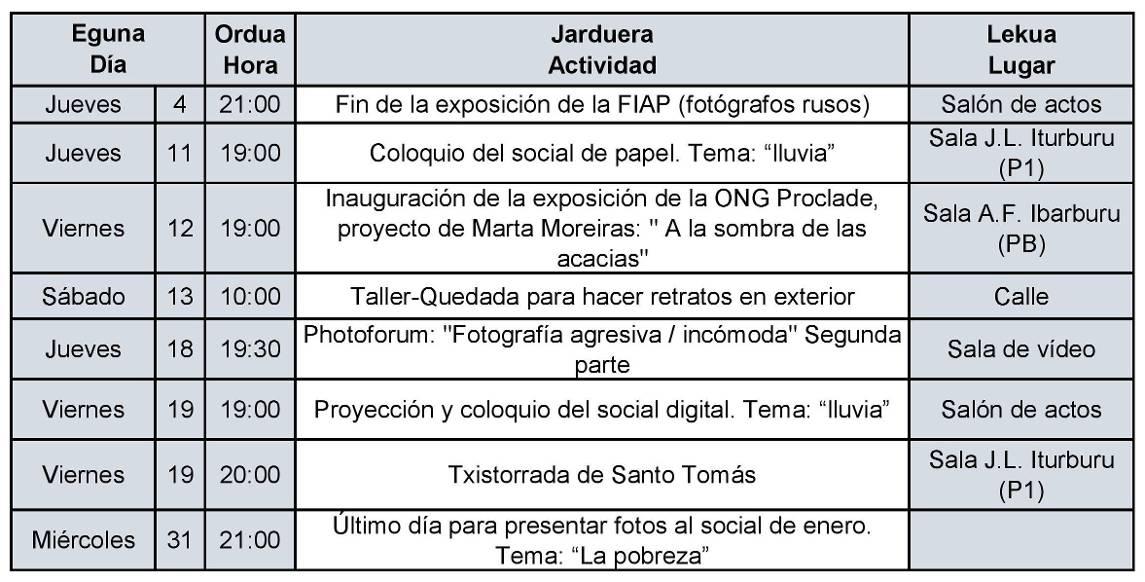 | Eguna Día | | Ordua Hora | Jarduera Actividad | Lekua Lugar |
|---|---|---|---|---|
| Jueves | 4 | 21:00 | Fin de la exposición de la FIAP (fotógrafos rusos) | Salón de actos |
| Jueves | 11 | 19:00 | Coloquio del social de papel. Tema: "lluvia" | Sala J.L. Iturburu (P1) |
| Viernes | 12 | 19:00 | Inauguración de la exposición de la ONG Proclade, proyecto de Marta Moreiras: " A la sombra de las acacias" | Sala A.F. Ibarburu (PB) |
| Sábado | 13 | 10:00 | Taller-Quedada para hacer retratos en exterior | Calle |
| Jueves | 18 | 19:30 | Photoforum: "Fotografía agresiva / incómoda" Segunda parte | Sala de vídeo |
| Viernes | 19 | 19:00 | Proyección y coloquio del social digital. Tema: "lluvia" | Salón de actos |
| Viernes | 19 | 20:00 | Txistorrada de Santo Tomás | Sala J.L. Iturburu (P1) |
| Miércoles | 31 | 21:00 | Último día para presentar fotos al social de enero. Tema: "La pobreza" | |